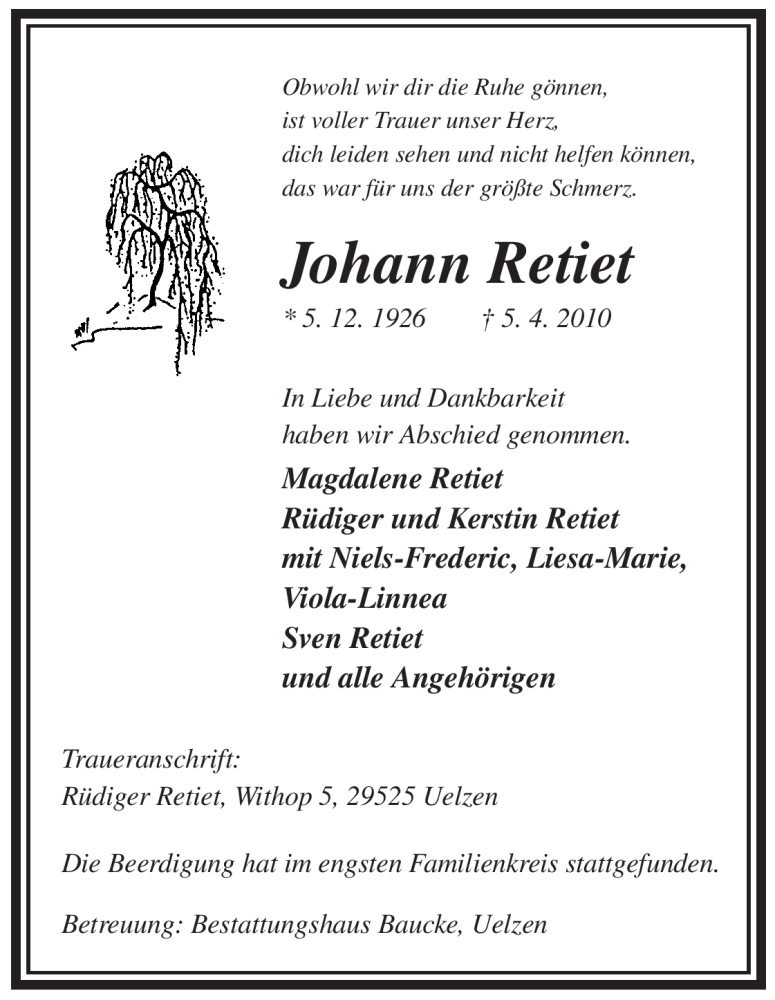 Obwohl wir dir die Ruhe gönnen,
ist voller Trauer unser Herz,
dich leiden sehen und nicht helfen können,
das war für uns der größte Schmerz.

Johann Retiet

* 5. 12. 1926 † 5. 4. 2010

In Liebe und Dankbarkeit
haben wir Abschied genommen.

Magdalene Retiet
Rüdiger und Kerstin Retiet
mit Niels-Frederic, Liesa-Marie, Viola-Linnea
Sven Retiet
und alle Angehörigen

Traueranschrift:
Rüdiger Retiet, Withop 5, 29525 Uelzen

Die Beerdigung hat im engsten Familienkreis stattgefunden.

Betreuung: Bestattungshaus Baucke, Uelzen